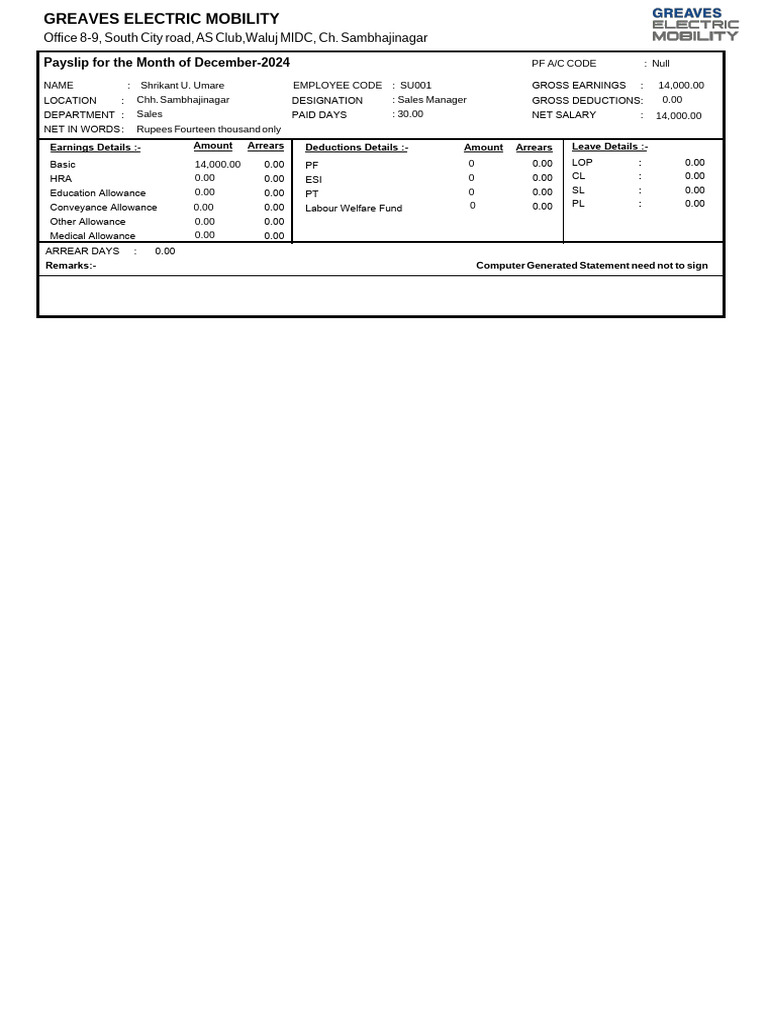 GREAVES ELECTRIC MOBILITY
Office 8-9, South City road, AS Club,Waluj MIDC, Ch. Sambhajinagar

GREAVES ELECTRIC MOBILITY

Payslip for the Month of December-2024

PF A/C CODE : Null

NAME : Shrikant U. Umare
LOCATION : Chh. Sambhajinagar
DEPARTMENT : Sales
NET IN WORDS : Rupees Fourteen thousand only

EMPLOYEE CODE : SU001
DESIGNATION : Sales Manager
PAID DAYS : 30.00

GROSS EARNINGS : 14,000.00
GROSS DEDUCTIONS: 0.00
NET SALARY : 14,000.00

| Earnings Details :- | Amount | Arrears |
|---|---|---|
| Basic | 14,000.00 | 0.00 |
| HRA | 0.00 | 0.00 |
| Education Allowance | 0.00 | 0.00 |
| Conveyance Allowance | 0.00 | 0.00 |
| Other Allowance | 0.00 | 0.00 |
| Medical Allowance | 0.00 | 0.00 |

| Deductions Details :- | Amount | Arrears |
|---|---|---|
| PF | 0 | 0.00 |
| ESI | 0 | 0.00 |
| PT | 0 | 0.00 |
| Labour Welfare Fund | 0 | 0.00 |

| Leave Details :- | | |
|---|---|---|
| LOP | : | 0.00 |
| CL | : | 0.00 |
| SL | : | 0.00 |
| PL | : | 0.00 |

ARREAR DAYS : 0.00
Remarks:-
Computer Generated Statement need not to sign